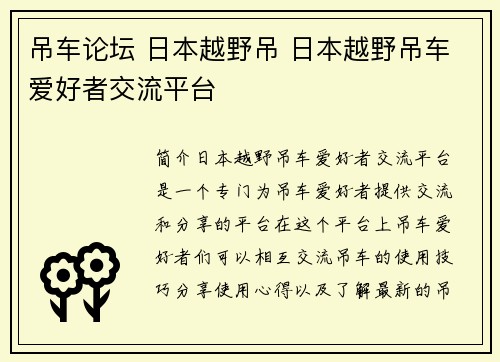 吊车论坛 日本越野吊 日本越野吊车爱好者交流平台

简介日本越野吊车爱好者交流平台是一个专门为吊车爱好者提供交流和分享的平台在这个平台上吊车爱好者们可以相互交流吊车的使用技巧分享使用心得以及了解最新的吊